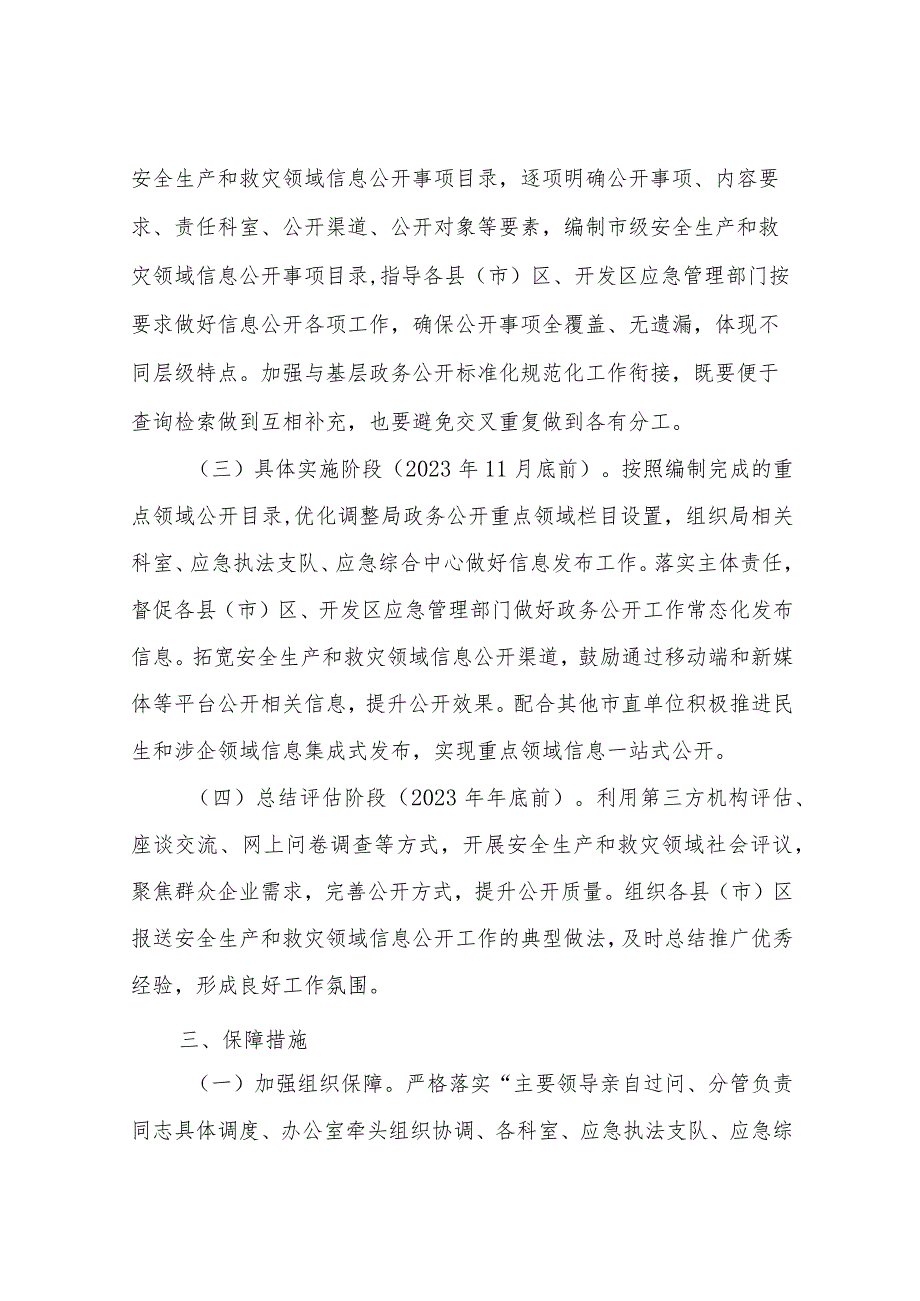 安全生产和救灾领域信息公开事项目录，逐项明确公开事项、内容要求、责任科室、公开渠道、公开对象等要素，编制市级安全生产和救灾领域信息公开事项目录,指导各县（市）区、开发区应急管理部门按要求做好信息公开各项工作，确保公开事项全覆盖、无遗漏，体现不同层级特点。加强与基层政务公开标准化规范化工作衔接，既要便于查询检索做到互相补充，也要避免交叉重复做到各有分工。

（三）具体实施阶段（2023年11月底前）。按照编制完成的重点领域公开目录,优化调整局政务公开重点领域栏目设置，组织局相关科室、应急执法支队、应急综合中心做好信息发布工作。落实主体责任，督促各县（市）区、开发区应急管理部门做好政务公开工作常态化发布信息。拓宽安全生产和救灾领域信息公开渠道，鼓励通过移动端和新媒体等平台公开相关信息，提升公开效果。配合其他市直单位积极推进民生和涉企领域信息集成式发布，实现重点领域信息一站式公开。

（四）总结评估阶段（2023年年底前）。利用第三方机构评估、座谈交流、网上问卷调查等方式，开展安全生产和救灾领域社会评议，聚焦群众企业需求，完善公开方式，提升公开质量。组织各县（市）区报送安全生产和救灾领域信息公开工作的典型做法，及时总结推广优秀经验，形成良好工作氛围。

三、保障措施

（一）加强组织保障。严格落实“主要领导亲自过问、分管负责同志具体调度、办公室牵头组织协调、各科室、应急执法支队、应急综